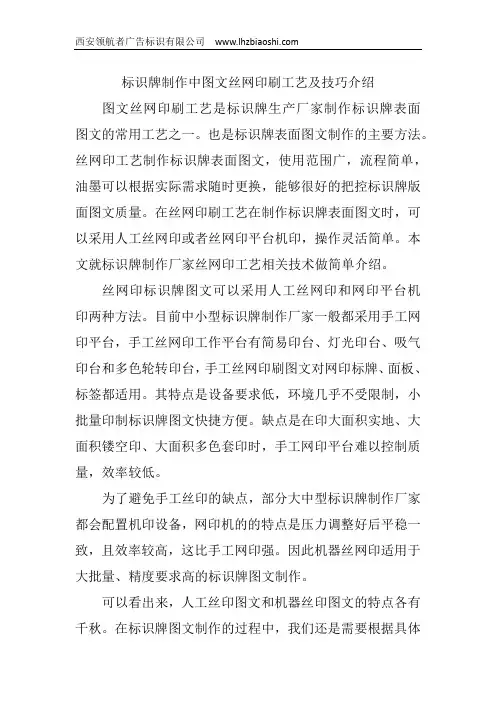 西安领航者广告标识有限公司 www.lhzbiaoshi.com

标识牌制作中图文丝网印刷工艺及技巧介绍

图文丝网印刷工艺是标识牌生产厂家制作标识牌表面图文的常用工艺之一。也是标识牌表面图文制作的主要方法。丝网印工艺制作标识牌表面图文，使用范围广，流程简单，油墨可以根据实际需求随时更换，能够很好的把控标识牌版面图文质量。在丝网印刷工艺在制作标识牌表面图文时，可以采用人工丝网印或者丝网印平台机印，操作灵活简单。本文就标识牌制作厂家丝网印工艺相关技术做简单介绍。

丝网印标识牌图文可以采用人工丝网印和网印平台机印两种方法。目前中小型标识牌制作厂家一般都采用手工网印平台，手工丝网印工作平台有简易印台、灯光印台、吸气印台和多色轮转印台，手工丝网印刷图文对网印标牌、面板、标签都适用。其特点是设备要求低，环境几乎不受限制，小批量印制标识牌图文快捷方便。缺点是在印大面积实地、大面积镂空印、大面积多色套印时，手工网印平台难以控制质量，效率较低。

为了避免手工丝印的缺点，部分大中型标识牌制作厂家都会配置机印设备，网印机的的特点是压力调整好后平稳一致，且效率较高，这比手工网印强。因此机器丝网印适用于大批量、精度要求高的标识牌图文制作。

可以看出来，人工丝印图文和机器丝印图文的特点各有千秋。在标识牌图文制作的过程中，我们还是需要根据具体